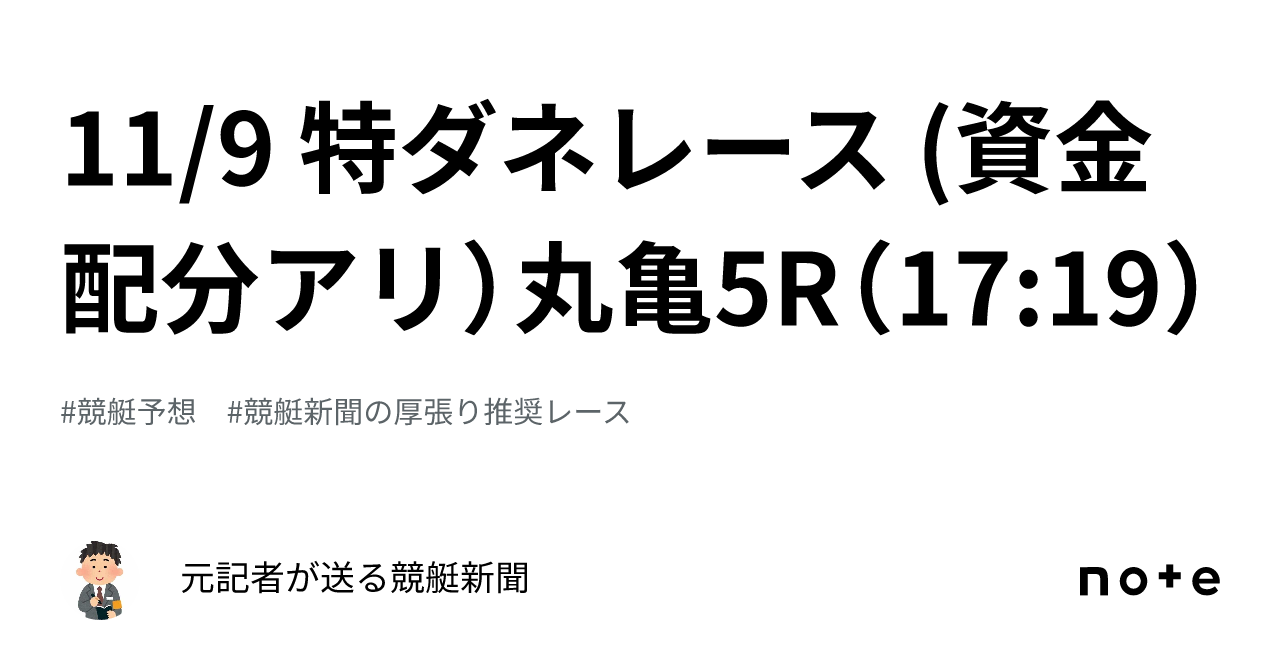 11/9 特ダネレース (資金配分アリ）丸亀5R（17:19）

#競艇予想　#競艇新聞の厚張り推奨レース

元記者が送る競艇新聞

note